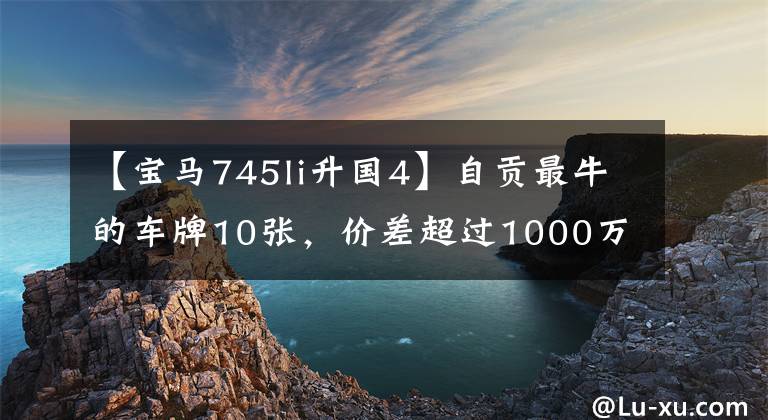 【宝马745li升国4】自贡最牛的车牌10张，价差超过1000万

@Lu-xu.com